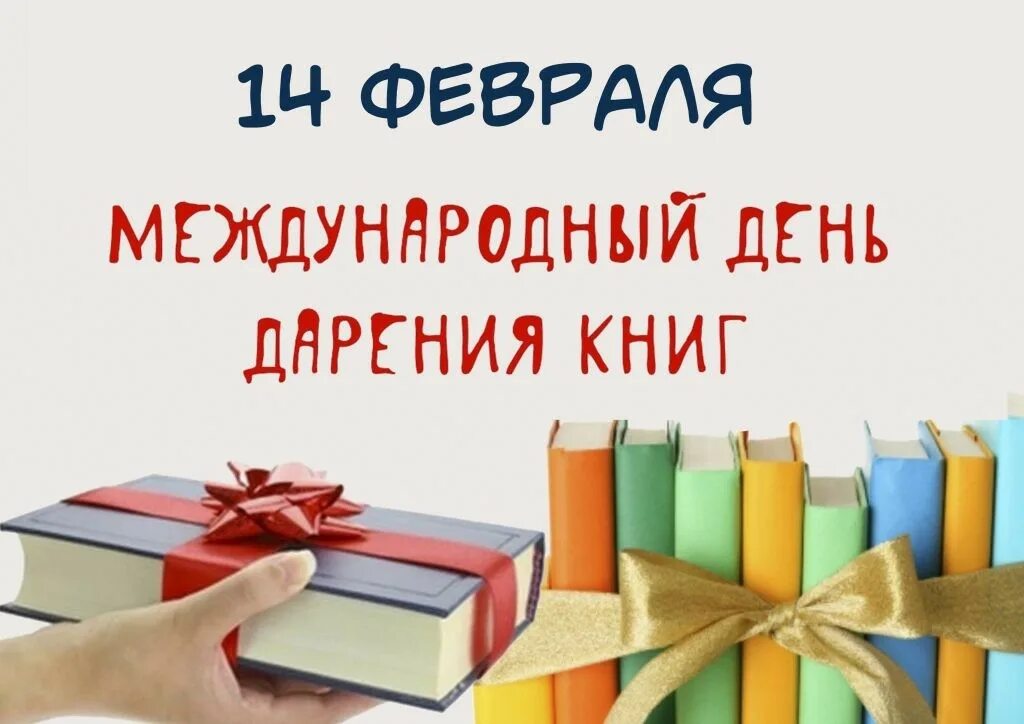 14 ФЕВРАЛЯ

МЕЖДУНАРОДНЫЙ ДЕНЬ ДАРЕНИЯ КНИГ